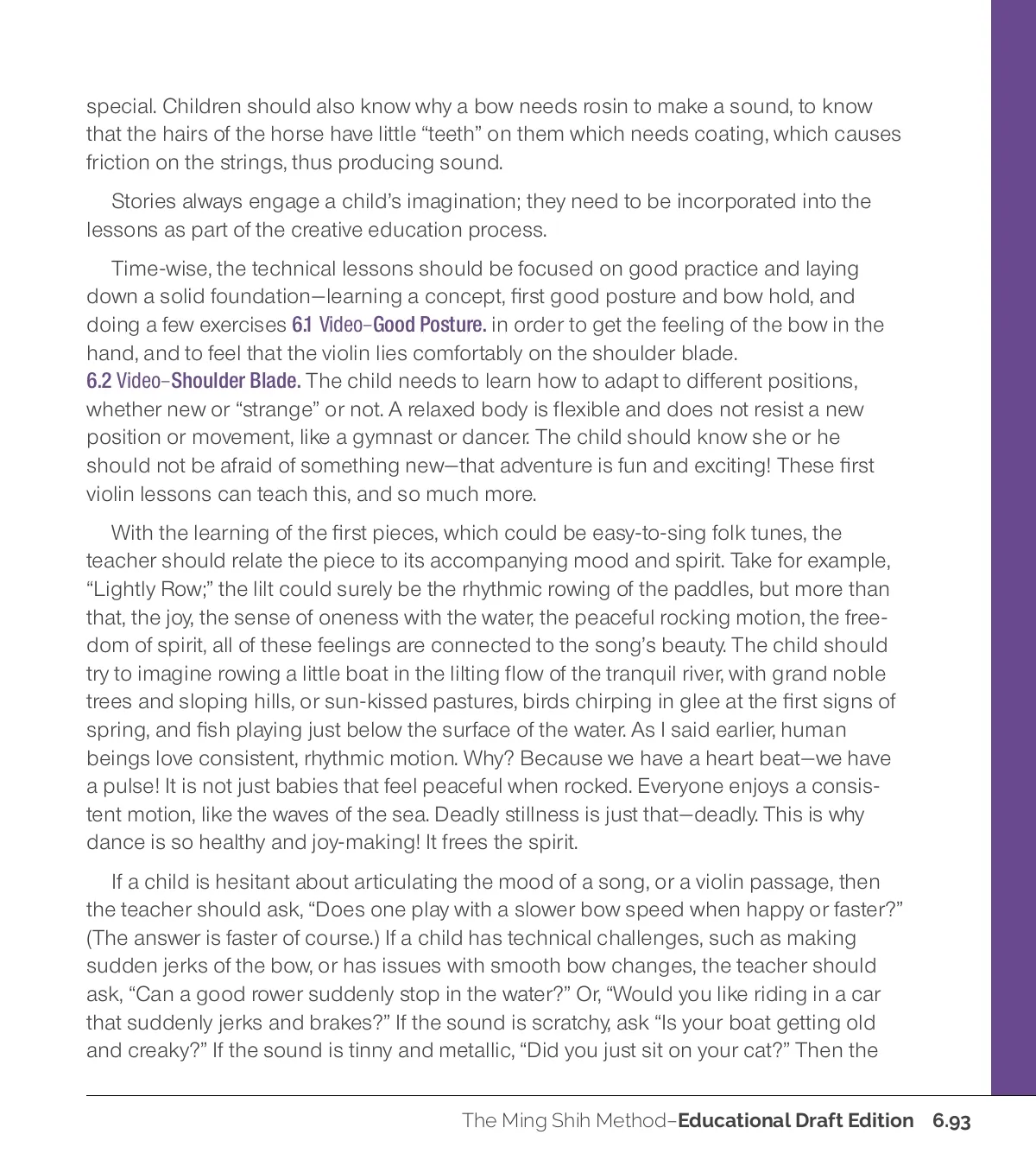 special. Children should also know why a bow needs rosin to make a sound, to know that the hairs of the horse have little “teeth” on them which needs coating, which causes friction on the strings, thus producing sound.

Stories always engage a child’s imagination; they need to be incorporated into the lessons as part of the creative education process.

Time-wise, the technical lessons should be focused on good practice and laying down a solid foundation—learning a concept, first good posture and bow hold, and doing a few exercises 6.1 Video–Good Posture. in order to get the feeling of the bow in the hand, and to feel that the violin lies comfortably on the shoulder blade. 6.2 Video–Shoulder Blade. The child needs to learn how to adapt to different positions, whether new or “strange” or not. A relaxed body is flexible and does not resist a new position or movement, like a gymnast or dancer. The child should know she or he should not be afraid of something new—that adventure is fun and exciting! These first violin lessons can teach this, and so much more.

With the learning of the first pieces, which could be easy-to-sing folk tunes, the teacher should relate the piece to its accompanying mood and spirit. Take for example, “Lightly Row;” the lilt could surely be the rhythmic rowing of the paddles, but more than that, the joy, the sense of oneness with the water, the peaceful rocking motion, the freedom of spirit, all of these feelings are connected to the song’s beauty. The child should try to imagine rowing a little boat in the lilting flow of the tranquil river, with grand noble trees and sloping hills, or sun-kissed pastures, birds chirping in glee at the first signs of spring, and fish playing just below the surface of the water. As I said earlier, human beings love consistent, rhythmic motion. Why? Because we have a heart beat—we have a pulse! It is not just babies that feel peaceful when rocked. Everyone enjoys a consistent motion, like the waves of the sea. Deadly stillness is just that—deadly. This is why dance is so healthy and joy-making! It frees the spirit.

If a child is hesitant about articulating the mood of a song, or a violin passage, then the teacher should ask, “Does one play with a slower bow speed when happy or faster?” (The answer is faster of course.) If a child has technical challenges, such as making sudden jerks of the bow, or has issues with smooth bow changes, the teacher should ask, “Can a good rower suddenly stop in the water?” Or, “Would you like riding in a car that suddenly jerks and brakes?” If the sound is scratchy, ask “Is your boat getting old and creaky?” If the sound is tinny and metallic, “Did you just sit on your cat?” Then the

The Ming Shih Method–Educational Draft Edition 6.93